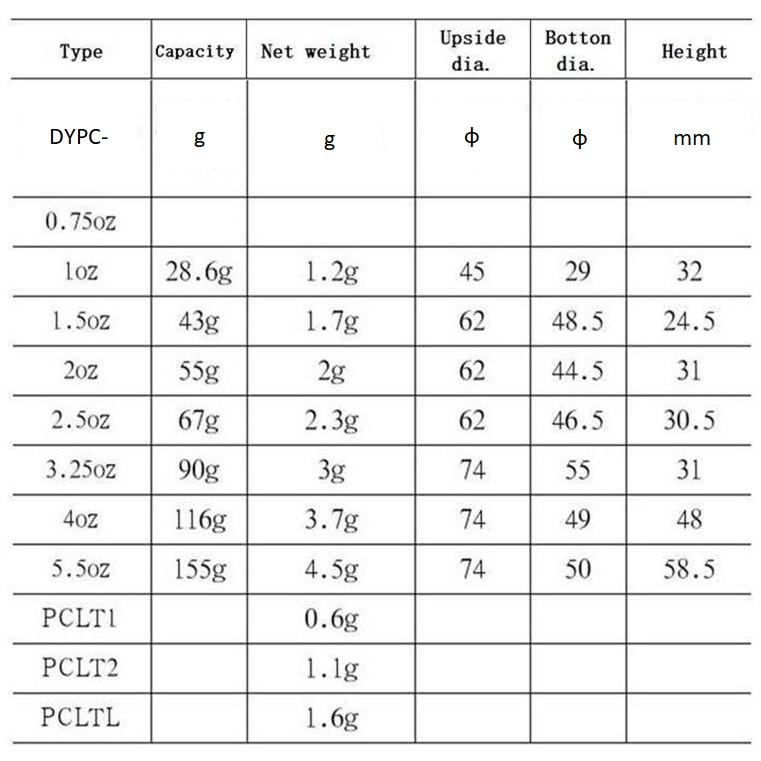 | Type | Capacity | Net weight | Upside dia. | Botton dia. | Height |
|---|---|---|---|---|---|
| DYPC- | g | g | ф | ф | mm |
| 0.75oz | | | | | |
| 1oz | 28.6g | 1.2g | 45 | 29 | 32 |
| 1.5oz | 43g | 1.7g | 62 | 48.5 | 24.5 |
| 2oz | 55g | 2g | 62 | 44.5 | 31 |
| 2.5oz | 67g | 2.3g | 62 | 46.5 | 30.5 |
| 3.25oz | 90g | 3g | 74 | 55 | 31 |
| 4oz | 116g | 3.7g | 74 | 49 | 48 |
| 5.5oz | 155g | 4.5g | 74 | 50 | 58.5 |
| PCLT1 | | 0.6g | | | |
| PCLT2 | | 1.1g | | | |
| PCLTL | | 1.6g | | | |